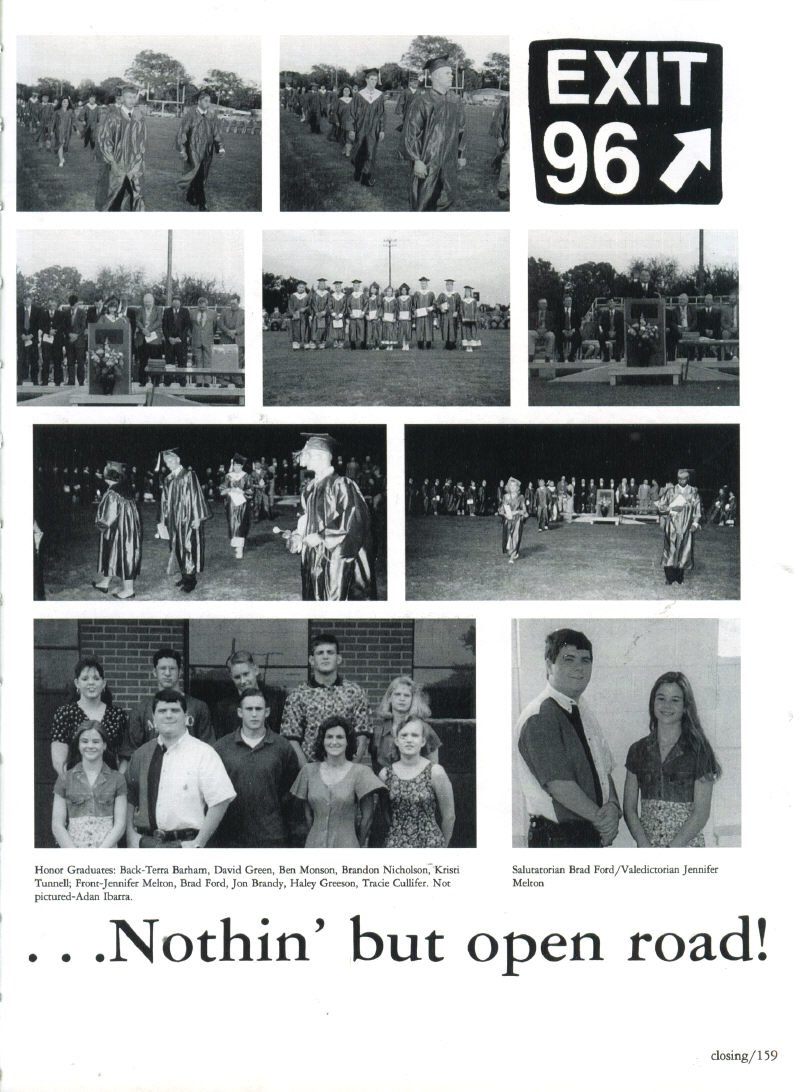 EXIT 96

Honor Graduates: Back-Terra Barham, David Green, Ben Monson, Brandon Nicholson, Kristi Tunnell; Front-Jennifer Melton, Brad Ford, Jon Brandy, Haley Greeson, Tracie Cullifer. Not pictured-Adan Ibarra.

Salutatorian Brad Ford/Valedictorian Jennifer Melton

. . .Nothin' but open road!

closing/159